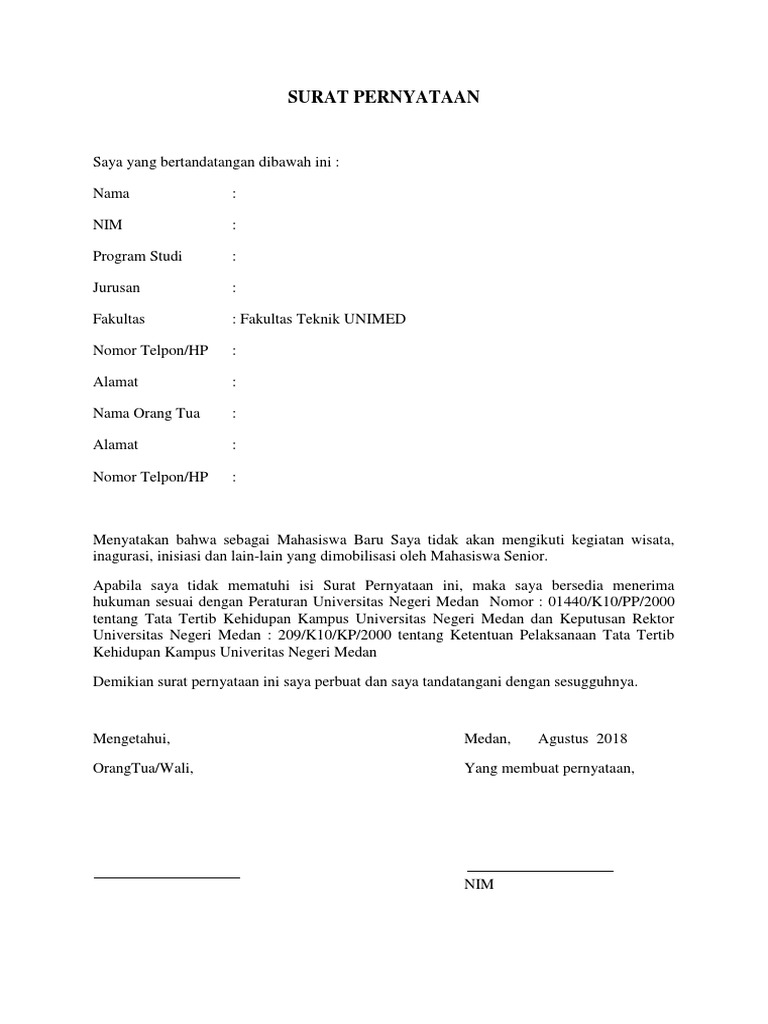 SURAT PERNYATAAN

Saya yang bertandatangan dibawah ini :

Nama :

NIM :

Program Studi :

Jurusan :

Fakultas : Fakultas Teknik UNIMED

Nomor Telpon/HP :

Alamat :

Nama Orang Tua :

Alamat :

Nomor Telpon/HP :

Menyatakan bahwa sebagai Mahasiswa Baru Saya tidak akan mengikuti kegiatan wisata, inagurasi, inisiasi dan lain-lain yang dimobilisasi oleh Mahasiswa Senior.

Apabila saya tidak mematuhi isi Surat Pernyataan ini, maka saya bersedia menerima hukuman sesuai dengan Peraturan Universitas Negeri Medan Nomor : 01440/K10/PP/2000 tentang Tata Tertib Kehidupan Kampus Universitas Negeri Medan dan Keputusan Rektor Universitas Negeri Medan : 209/K10/KP/2000 tentang Ketentuan Pelaksanaan Tata Tertib Kehidupan Kampus Univeritas Negeri Medan

Demikian surat pernyataan ini saya perbuat dan saya tandatangani dengan sesugguhnya.

Mengetahui,

OrangTua/Wali,

Medan, Agustus 2018

Yang membuat pernyataan,

NIM